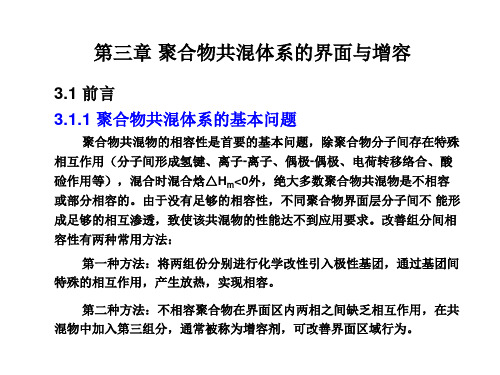 第三章 聚合物共混体系的界面与增容

3.1 前言

3.1.1 聚合物共混体系的基本问题

聚合物共混物的相容性是首要的基本问题，除聚合物分子间存在特殊相互作用（分子间形成氢键、离子-离子、偶极-偶极、电荷转移络合、酸碱作用等），混合时混合焓$\triangle H_m<0$外，绝大多数聚合物共混物是不相容或部分相容的。由于没有足够的相容性，不同聚合物界面层分子间不 能形成足够的相互渗透，致使该共混物的性能达不到应用要求。改善组分间相容性有两种常用方法：

第一种方法：将两组份分别进行化学改性引入极性基团，通过基团间特殊的相互作用，产生放热，实现相容。

第二种方法：不相容聚合物在界面区内两相之间缺乏相互作用，在共混物中加入第三组分，通常被称为增容剂，可改善界面区域行为。